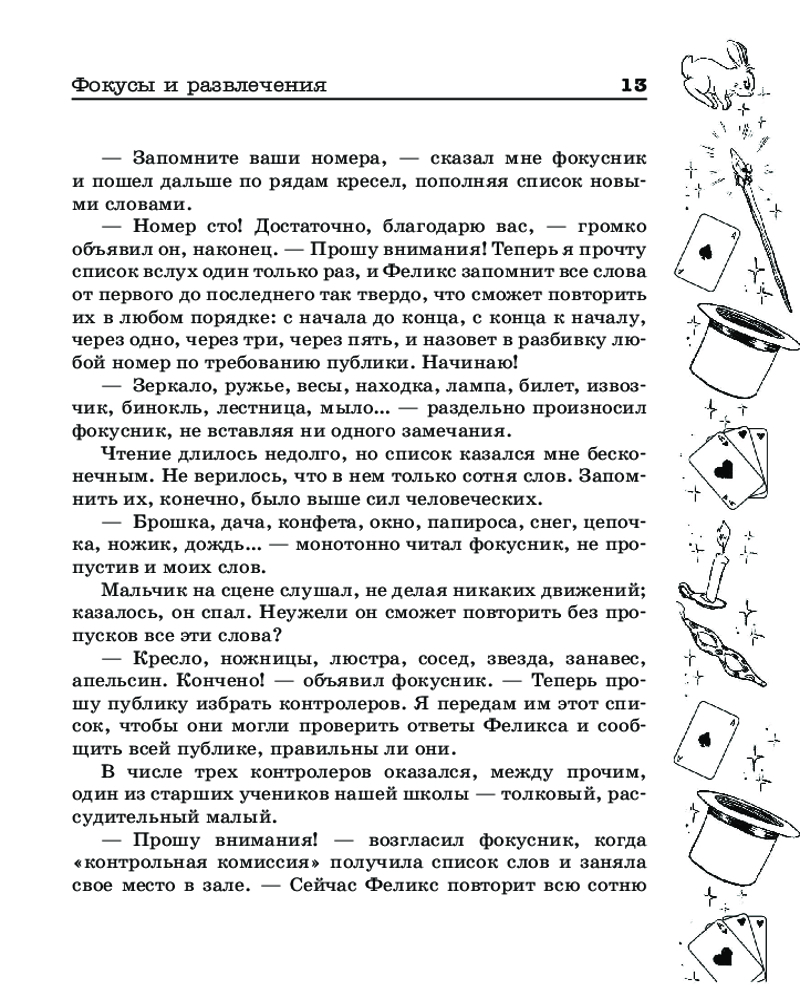 Фокусы и развлечения 13

— Запомните ваши номера, — сказал мне фокусник и пошел дальше по рядам кресел, пополняя список новыми словами.

— Номер сто! Достаточно, благодарю вас, — громко объявил он, наконец. — Прошу внимания! Теперь я прочту список вслух один только раз, и Феликс запомнит все слова от первого до последнего так твердо, что сможет повторить их в любом порядке: с начала до конца, с конца к началу, через одно, через три, через пять, и назовет в разбивку любой номер по требованию публики. Начинаю!

— Зеркало, ружье, весы, находка, лампа, билет, извозчик, бинокль, лестница, мыло... — раздельно произносил фокусник, не вставляя ни одного замечания.

Чтение длилось недолго, но список казался мне бесконечным. Не верилось, что в нем только сотня слов. Запомнить их, конечно, было выше сил человеческих.

— Брошка, дача, конфета, окно, папироса, снег, цепочка, ножик, дождь... — монотонно читал фокусник, не пропустив и моих слов.

Мальчик на сцене слушал, не делая никаких движений; казалось, он спал. Неужели он сможет повторить без пропусков все эти слова?

— Кресло, ножницы, люстра, сосед, звезда, занавес, апельсин. Кончено! — объявил фокусник. — Теперь прошу публику избрать контролеров. Я передам им этот список, чтобы они могли проверить ответы Феликса и сообщить всей публике, правильны ли они.

В числе трех контролеров оказался, между прочим, один из старших учеников нашей школы — толковый, рассудительный малый.

— Прошу внимания! — возгласил фокусник, когда «контрольная комиссия» получила список слов и заняла свое место в зале. — Сейчас Феликс повторит всю сотню